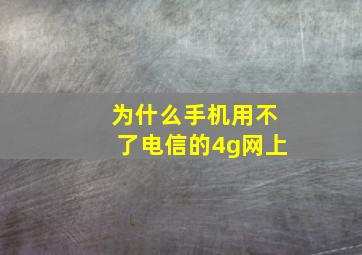 为什么手机用不了电信的4g网上